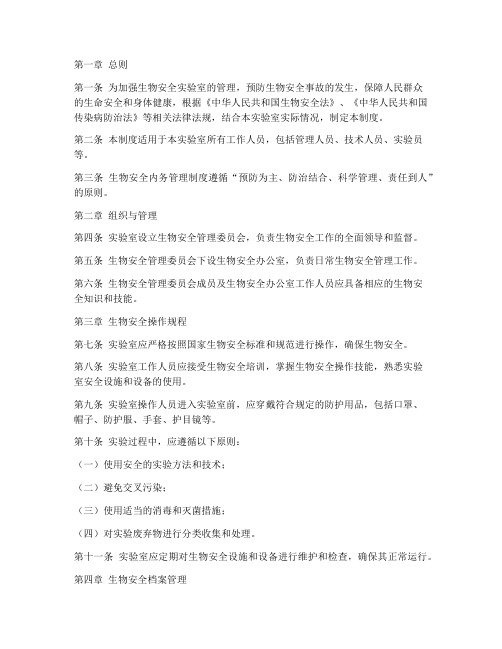 第一章 总则

第一条 为加强生物安全实验室的管理，预防生物安全事故的发生，保障人民群众的生命安全和身体健康，根据《中华人民共和国生物安全法》、《中华人民共和国传染病防治法》等相关法律法规，结合本实验室实际情况，制定本制度。

第二条 本制度适用于本实验室所有工作人员，包括管理人员、技术人员、实验员等。

第三条 生物安全内务管理制度遵循“预防为主、防治结合、科学管理、责任到人”的原则。

第二章 组织与管理

第四条 实验室设立生物安全管理委员会，负责生物安全工作的全面领导和监督。

第五条 生物安全管理委员会下设生物安全办公室，负责日常生物安全管理工作。

第六条 生物安全管理委员会成员及生物安全办公室工作人员应具备相应的生物安全知识和技能。

第三章 生物安全操作规程

第七条 实验室应严格按照国家生物安全标准和规范进行操作，确保生物安全。

第八条 实验室工作人员应接受生物安全培训，掌握生物安全操作技能，熟悉实验室安全设施和设备的使用。

第九条 实验室操作人员进入实验室前，应穿戴符合规定的防护用品，包括口罩、帽子、防护服、手套、护目镜等。

第十条 实验过程中，应遵循以下原则：

（一）使用安全的实验方法和技术；

（二）避免交叉污染；

（三）使用适当的消毒和灭菌措施；

（四）对实验废弃物进行分类收集和处理。

第十一条 实验室应定期对生物安全设施和设备进行维护和检查，确保其正常运行。

第四章 生物安全档案管理